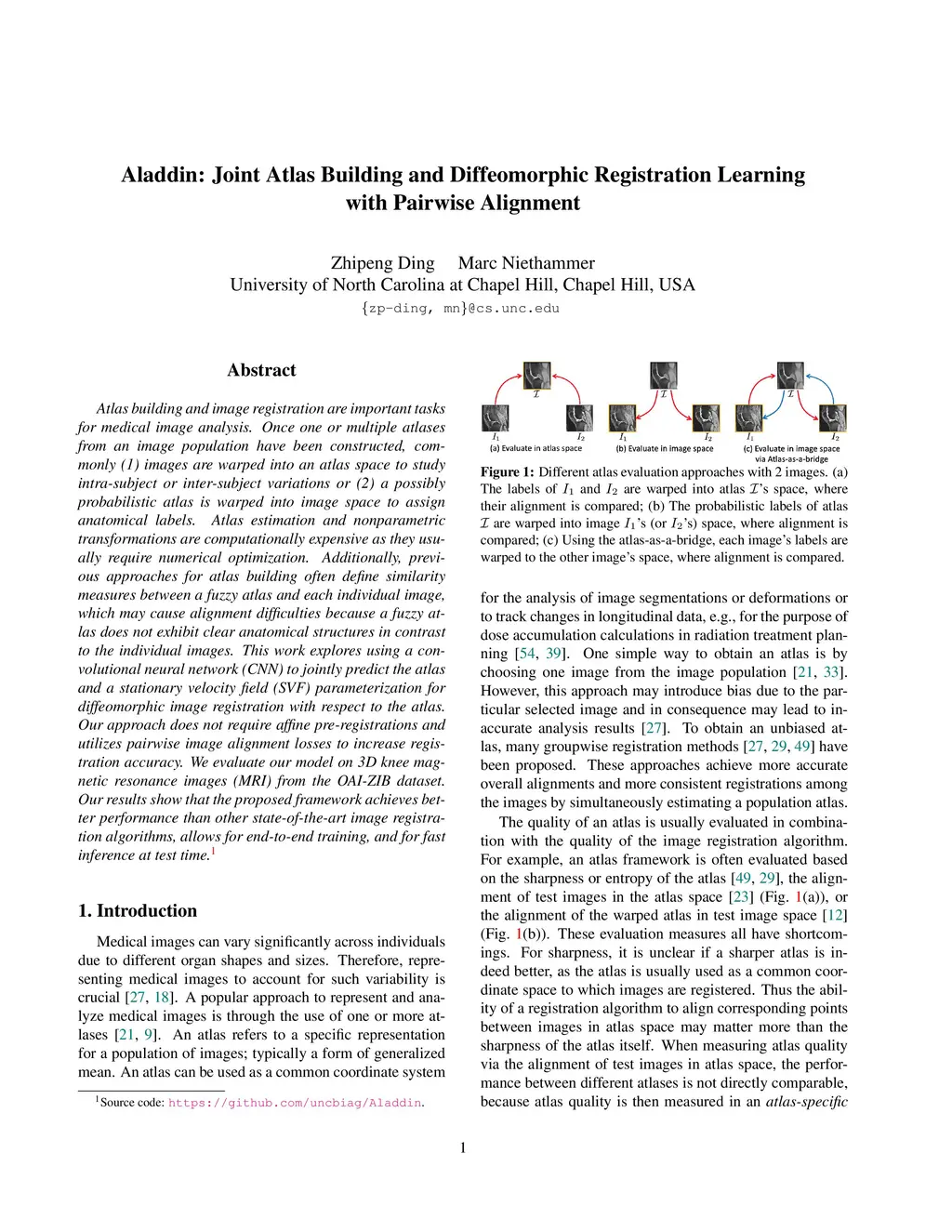 Aladdin: Joint Atlas Building and Diffeomorphic Registration Learning with Pairwise Alignment

Zhipeng Ding Marc Niethammer
University of North Carolina at Chapel Hill, Chapel Hill, USA
{zp-ding, mn}@cs.unc.edu

Abstract

Atlas building and image registration are important tasks for medical image analysis. Once one or multiple atlases from an image population have been constructed, commonly (1) images are warped into an atlas space to study intra-subject or inter-subject variations or (2) a possibly probabilistic atlas is warped into image space to assign anatomical labels. Atlas estimation and nonparametric transformations are computationally expensive as they usually require numerical optimization. Additionally, previous approaches for atlas building often define similarity measures between a fuzzy atlas and each individual image, which may cause alignment difficulties because a fuzzy atlas does not exhibit clear anatomical structures in contrast to the individual images. This work explores using a convolutional neural network (CNN) to jointly predict the atlas and a stationary velocity field (SVF) parameterization for diffeomorphic image registration with respect to the atlas. Our approach does not require affine pre-registrations and utilizes pairwise image alignment losses to increase registration accuracy. We evaluate our model on 3D knee magnetic resonance images (MRI) from the OAI-ZIB dataset. Our results show that the proposed framework achieves better performance than other state-of-the-art image registration algorithms, allows for end-to-end training, and for fast inference at test time.$^1$

1. Introduction

Medical images can vary significantly across individuals due to different organ shapes and sizes. Therefore, representing medical images to account for such variability is crucial [27, 18]. A popular approach to represent and analyze medical images is through the use of one or more atlases [21, 9]. An atlas refers to a specific representation for a population of images; typically a form of generalized mean. An atlas can be used as a common coordinate system

$^1$Source code: https://github.com/uncbiag/Aladdin.

$\mathcal{I}$ $I_1$ $I_2$ (a) Evaluate in atlas space
$\mathcal{I}$ $I_1$ $I_2$ (b) Evaluate in image space
$\mathcal{I}$ $I_1$ $I_2$ (c) Evaluate in image space via Atlas-as-a-bridge

Figure 1: Different atlas evaluation approaches with 2 images. (a) The labels of $I_1$ and $I_2$ are warped into atlas $\mathcal{I}$'s space, where their alignment is compared; (b) The probabilistic labels of atlas $\mathcal{I}$ are warped into image $I_1$'s (or $I_2$'s) space, where alignment is compared; (c) Using the atlas-as-a-bridge, each image's labels are warped to the other image's space, where alignment is compared.

for the analysis of image segmentations or deformations or to track changes in longitudinal data, e.g., for the purpose of dose accumulation calculations in radiation treatment planning [54, 39]. One simple way to obtain an atlas is by choosing one image from the image population [21, 33]. However, this approach may introduce bias due to the particular selected image and in consequence may lead to inaccurate analysis results [27]. To obtain an unbiased atlas, many groupwise registration methods [27, 29, 49] have been proposed. These approaches achieve more accurate overall alignments and more consistent registrations among the images by simultaneously estimating a population atlas.

The quality of an atlas is usually evaluated in combination with the quality of the image registration algorithm. For example, an atlas framework is often evaluated based on the sharpness or entropy of the atlas [49, 29], the alignment of test images in the atlas space [23] (Fig. 1(a)), or the alignment of the warped atlas in test image space [12] (Fig. 1(b)). These evaluation measures all have shortcomings. For sharpness, it is unclear if a sharper atlas is indeed better, as the atlas is usually used as a common coordinate space to which images are registered. Thus the ability of a registration algorithm to align corresponding points between images in atlas space may matter more than the sharpness of the atlas itself. When measuring atlas quality via the alignment of test images in atlas space, the performance between different atlases is not directly comparable, because atlas quality is then measured in an atlas-specific

1